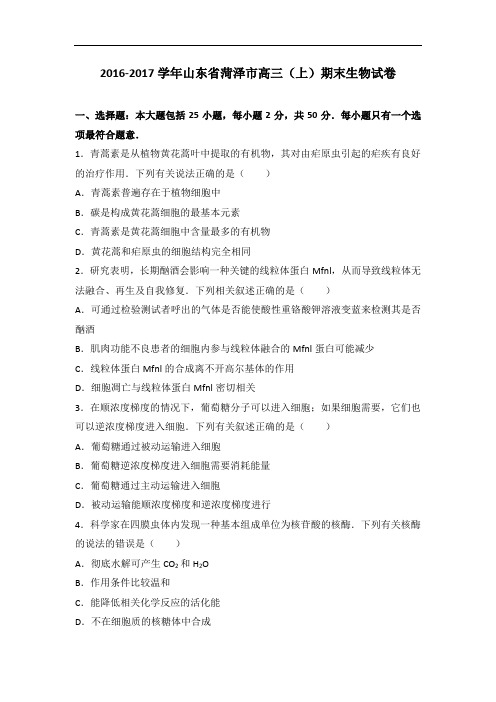 2016-2017 学年山东省菏泽市高三（上）期末生物试卷

一、选择题：本大题包括 25 小题，每小题 2 分，共 50 分．每小题只有一个选项最符合题意．

1．青蒿素是从植物黄花蒿叶中提取的有机物，其对由疟原虫引起的疟疾有良好的治疗作用．下列有关说法正确的是（　　）

A．青蒿素普遍存在于植物细胞中

B．碳是构成黄花蒿细胞的最基本元素

C．青蒿素是黄花蒿细胞中含量最多的有机物

D．黄花蒿和疟原虫的细胞结构完全相同

2．研究表明，长期酗酒会影响一种关键的线粒体蛋白 Mfnl，从而导致线粒体无法融合、再生及自我修复．下列相关叙述正确的是（　　）

A．可通过检验测试者呼出的气体是否能使酸性重铬酸钾溶液变蓝来检测其是否酗酒

B．肌肉功能不良患者的细胞内参与线粒体融合的 Mfnl 蛋白可能减少

C．线粒体蛋白 Mfnl 的合成离不开高尔基体的作用

D．细胞凋亡与线粒体蛋白 Mfnl 密切相关

3．在顺浓度梯度的情况下，葡萄糖分子可以进入细胞；如果细胞需要，它们也可以逆浓度梯度进入细胞．下列有关叙述正确的是（　　）

A．葡萄糖通过被动运输进入细胞

B．葡萄糖逆浓度梯度进入细胞需要消耗能量

C．葡萄糖通过主动运输进入细胞

D．被动运输能顺浓度梯度和逆浓度梯度进行

4．科学家在四膜虫体内发现一种基本组成单位为核苷酸的核酶．下列有关核酶的说法的错误是（　　）

A．彻底水解可产生 $CO_2$ 和 $H_2O$

B．作用条件比较温和

C．能降低相关化学反应的活化能

D．不在细胞质的核糖体中合成